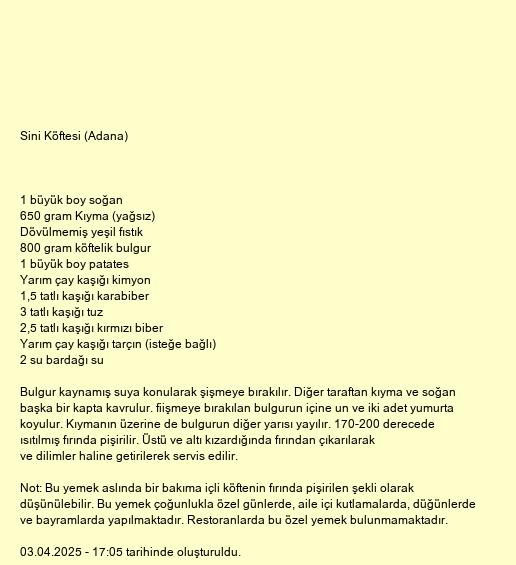 Sini Köftesi (Adana)

1 büyük boy soğan
650 gram Kıyma (yağsız)
Dövülmemiş yeşil fıstık
800 gram köftelik bulgur
1 büyük boy patates
Yarım çay kaşığı kimyon
1,5 tatlı kaşığı karabiber
3 tatlı kaşığı tuz
2,5 tatlı kaşığı kırmızı biber
Yarım çay kaşığı tarçın (isteğe bağlı)
2 su bardağı su

Bulgur kaynamış suya konularak şişmeye bırakılır. Diğer taraftan kıyma ve soğan başka bir kapta kavrulur. fiişmeye bırakılan bulgurun içine un ve iki adet yumurta koyulur. Kıymanın üzerine de bulgurun diğer yarısı yayılır. 170-200 derecede ısıtılmış fırında pişirilir. Üstü ve altı kızardığında fırından çıkarılarak ve dilimler haline getirilerek servis edilir.

Not: Bu yemek aslında bir bakıma içli köftenin fırında pişirilen şekli olarak düşünülebilir. Bu yemek çoğunlukla özel günlerde, aile içi kutlamalarda, düğünlerde ve bayramlarda yapılmaktadır. Restoranlarda bu özel yemek bulunmamaktadır.

03.04.2025 - 17:05 tarihinde oluşturuldu.